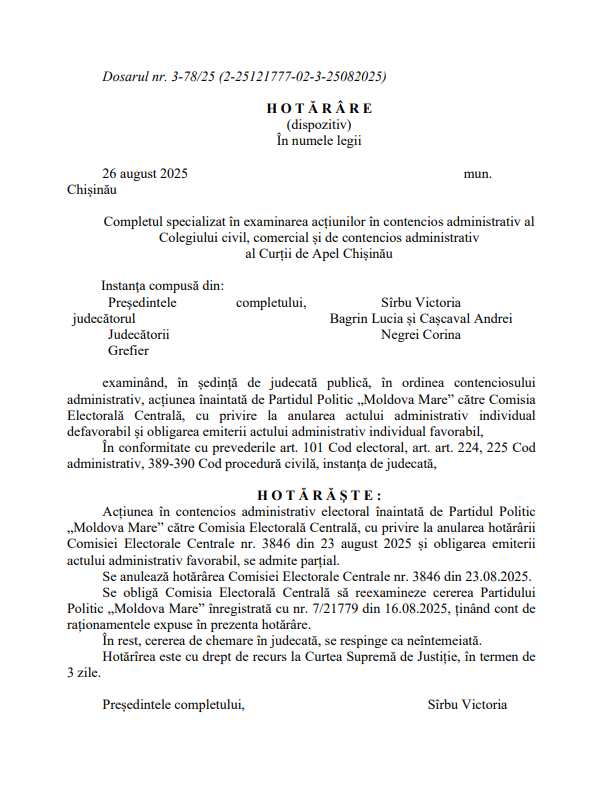 Dosarul nr. 3-78/25 (2-25121777-02-3-25082025)

H O T Ă R Â R E
(dispozitiv)
În numele legii

26 august 2025 mun. Chișinău

Completul specializat în examinarea acțiunilor în contencios administrativ al Colegiului civil, comercial și de contencios administrativ al Curții de Apel Chișinău

Instanța compusă din:
Președintele completului, judecătorul Sîrbu Victoria
Judecătorii Bagrin Lucia și Cașcaval Andrei
Grefier Negrei Corina

examinând, în ședință de judecată publică, în ordinea contenciosului administrativ, acțiunea înaintată de Partidul Politic „Moldova Mare” către Comisia Electorală Centrală, cu privire la anularea actului administrativ individual defavorabil și obligarea emiterii actului administrativ individual favorabil,
În conformitate cu prevederile art. 101 Cod electoral, art. art. 224, 225 Cod administrativ, 389-390 Cod procedură civilă, instanța de judecată,

H O T Ă R Ă Ș T E :
Acțiunea în contencios administrativ electoral înaintată de Partidul Politic „Moldova Mare” către Comisia Electorală Centrală, cu privire la anularea hotărârii Comisiei Electorale Centrale nr. 3846 din 23 august 2025 și obligarea emiterii actului administrativ favorabil, se admite parțial.
Se anulează hotărârea Comisiei Electorale Centrale nr. 3846 din 23.08.2025.
Se obligă Comisia Electorală Centrală să reexamineze cererea Partidului Politic „Moldova Mare” înregistrată cu nr. 7/21779 din 16.08.2025, ținând cont de raționamentele expuse în prezenta hotărâre.
În rest, cererea de chemare în judecată, se respinge ca neîntemeiată.
Hotărîrea este cu drept de recurs la Curtea Supremă de Justiție, în termen de 3 zile.

Președintele completului, Sîrbu Victoria